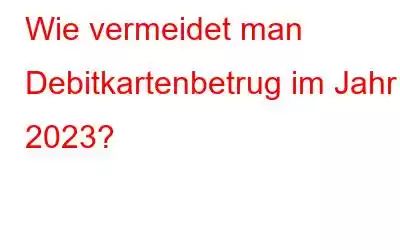 Wie vermeidet man Debitkartenbetrug im Jahr 2023?